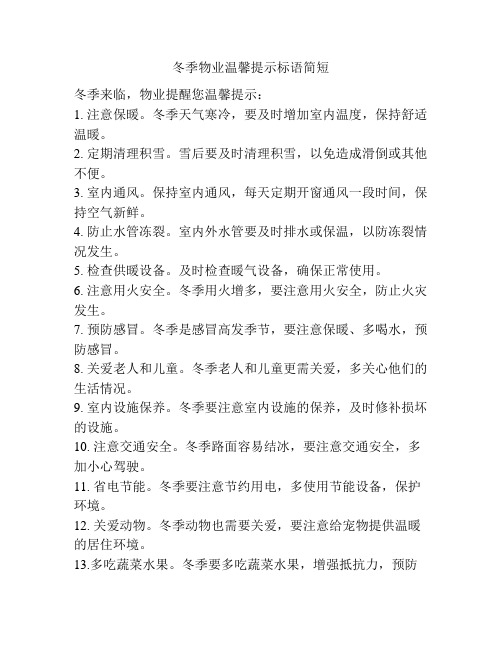 冬季物业温馨提示标语简短

冬季来临，物业提醒您温馨提示：

1. 注意保暖。冬季天气寒冷，要及时增加室内温度，保持舒适温暖。

2. 定期清理积雪。雪后要及时清理积雪，以免造成滑倒或其他不便。

3. 室内通风。保持室内通风，每天定期开窗通风一段时间，保持空气新鲜。

4. 防止水管冻裂。室内外水管要及时排水或保温，以防冻裂情况发生。

5. 检查供暖设备。及时检查暖气设备，确保正常使用。

6. 注意用火安全。冬季用火增多，要注意用火安全，防止火灾发生。

7. 预防感冒。冬季是感冒高发季节，要注意保暖、多喝水，预防感冒。

8. 关爱老人和儿童。冬季老人和儿童更需关爱，多关心他们的生活情况。

9. 室内设施保养。冬季要注意室内设施的保养，及时修补损坏的设施。

10. 注意交通安全。冬季路面容易结冰，要注意交通安全，多加小心驾驶。

11. 省电节能。冬季要注意节约用电，多使用节能设备，保护环境。

12. 关爱动物。冬季动物也需要关爱，要注意给宠物提供温暖的居住环境。

13.多吃蔬菜水果。冬季要多吃蔬菜水果，增强抵抗力，预防